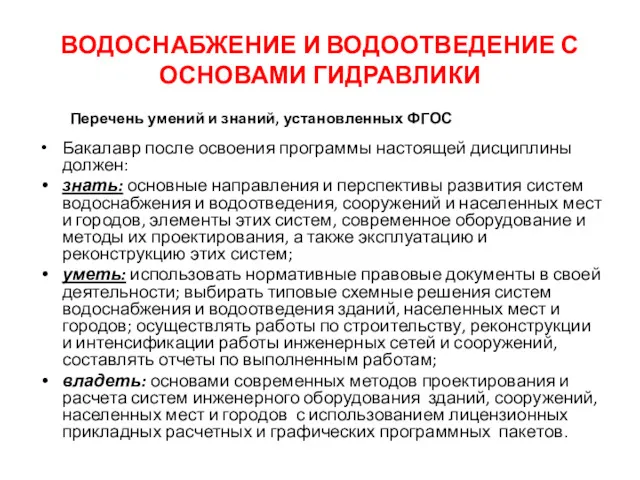 ВОДОСНАБЖЕНИЕ И ВОДООТВЕДЕНИЕ С ОСНОВАМИ ГИДРАВЛИКИ

Перечень умений и знаний, установленных ФГОС

• Бакалавр после освоения программы настоящей дисциплины должен:
• знать: основные направления и перспективы развития систем водоснабжения и водоотведения, сооружений и населенных мест и городов, элементы этих систем, современное оборудование и методы их проектирования, а также эксплуатацию и реконструкцию этих систем;
• уметь: использовать нормативные правовые документы в своей деятельности; выбирать типовые схемные решения систем водоснабжения и водоотведения зданий, населенных мест и городов; осуществлять работы по строительству, реконструкции и интенсификации работы инженерных сетей и сооружений, составлять отчеты по выполненным работам;
• владеть: основами современных методов проектирования и расчета систем инженерного оборудования зданий, сооружений, населенных мест и городов с использованием лицензионных прикладных расчетных и графических программных пакетов.